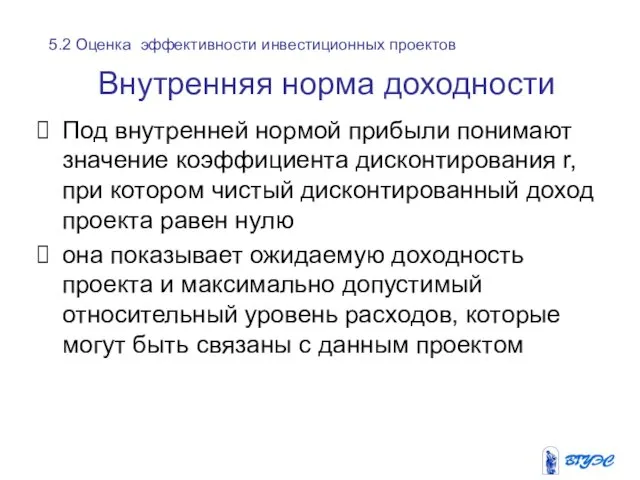 5.2 Оценка эффективности инвестиционных проектов

Внутренняя норма доходности

Под внутренней нормой прибыли понимают значение коэффициента дисконтирования r, при котором чистый дисконтированный доход проекта равен нулю

она показывает ожидаемую доходность проекта и максимально допустимый относительный уровень расходов, которые могут быть связаны с данным проектом

ВГУЭС